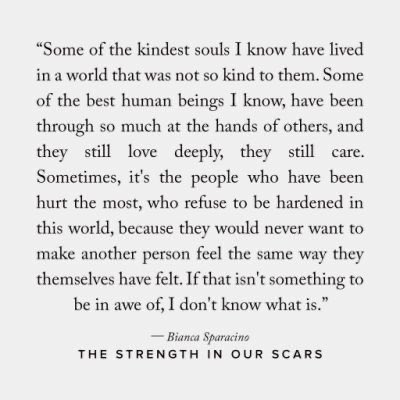 “Some of the kindest souls I know have lived in a world that was not so kind to them. Some of the best human beings I know, have been through so much at the hands of others, and they still love deeply, they still care. Sometimes, it's the people who have been hurt the most, who refuse to be hardened in this world, because they would never want to make another person feel the same way they themselves have felt. If that isn't something to be in awe of, I don't know what is.”

— Bianca Sparacino
THE STRENGTH IN OUR SCARS